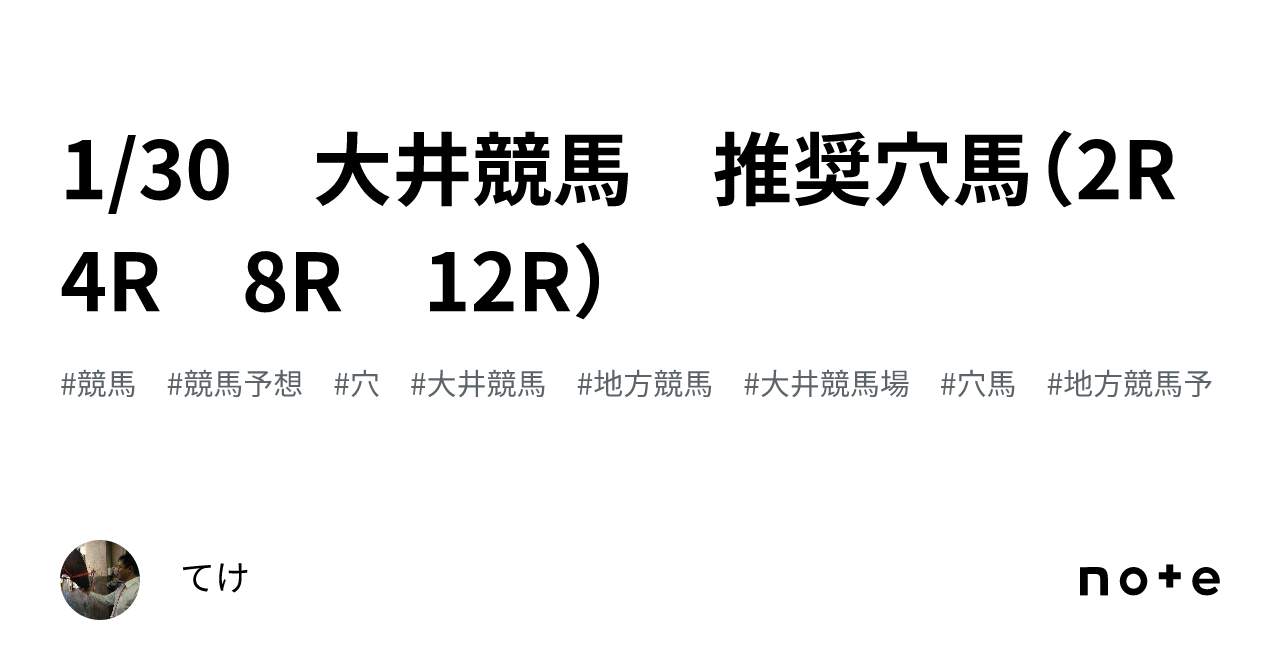 1/30　大井競馬　推奨穴馬（2R　4R　8R　12R）

#競馬　#競馬予想　#穴　#大井競馬　#地方競馬　#大井競馬場　#穴馬　#地方競馬予

てけ

note